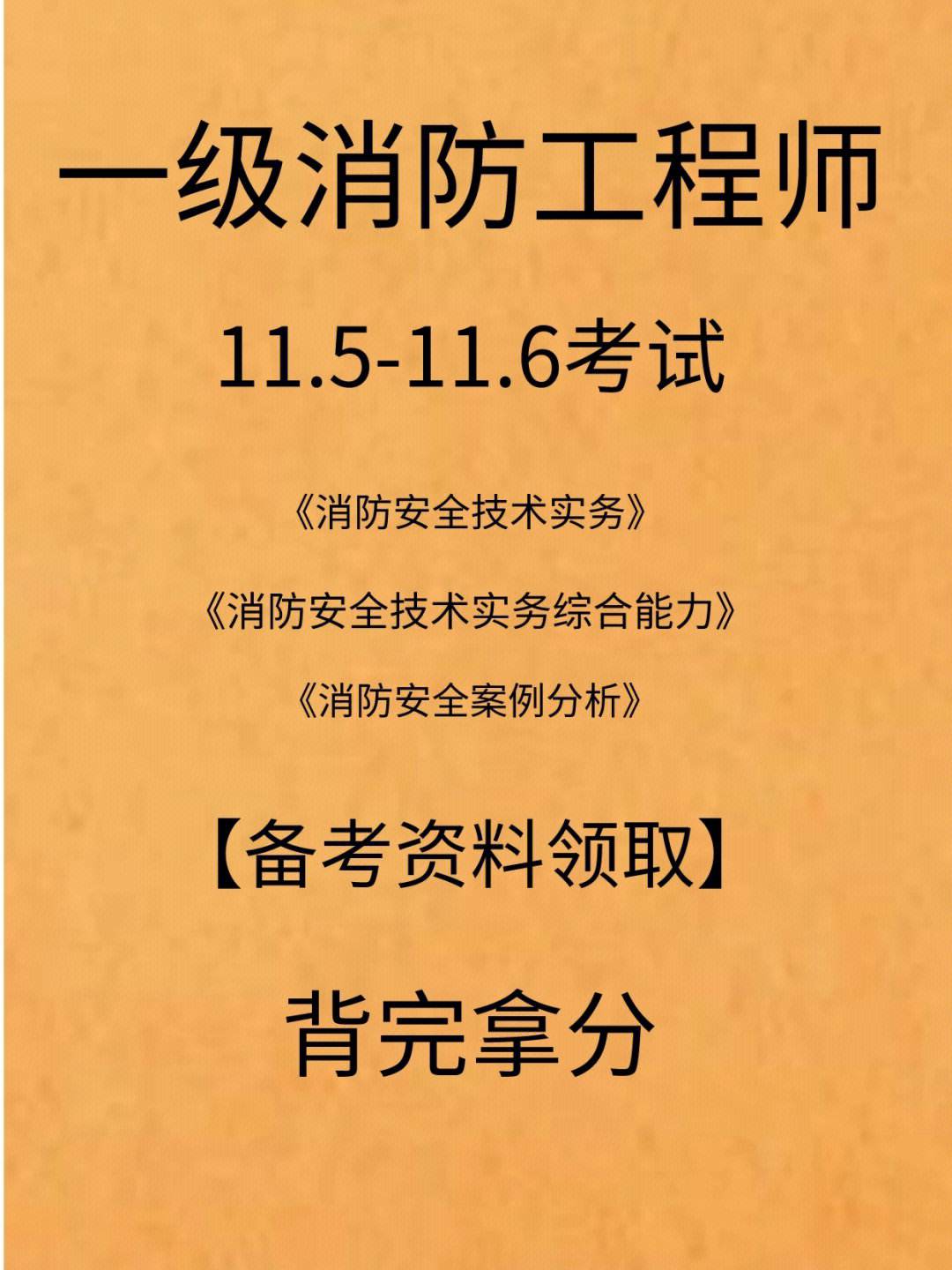 一级消防工程师

11.5-11.6考试

《消防安全技术实务》

《消防安全技术实务综合能力》

《消防安全案例分析》

【备考资料领取】

背完拿分